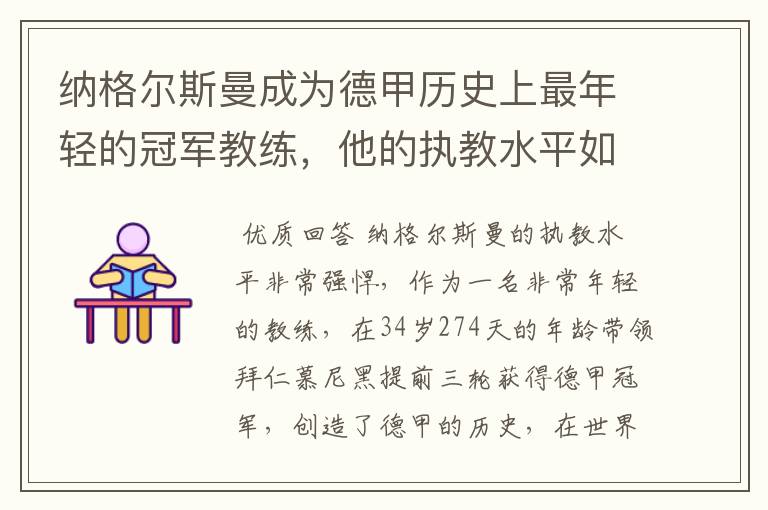 纳格尔斯曼成为德甲历史上最年轻的冠军教练，他的执教水平如

优质回答 纳格尔斯曼的执教水平非常强悍，作为一名非常年轻的教练，在34岁274天的年龄带领拜仁慕尼黑提前三轮获得德甲冠军，创造了德甲的历史，在世界